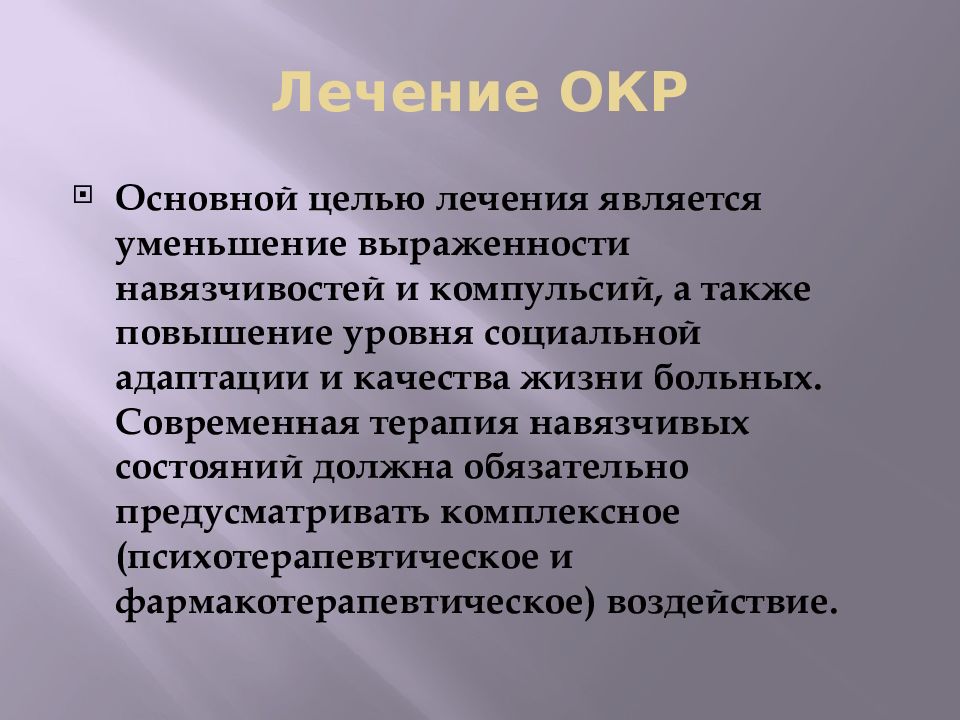 Лечение ОКР

Основной целью лечения является уменьшение выраженности навязчивостей и компульсий, а также повышение уровня социальной адаптации и качества жизни больных. Современная терапия навязчивых состояний должна обязательно предусматривать комплексное (психотерапевтическое и фармакотерапевтическое) воздействие.